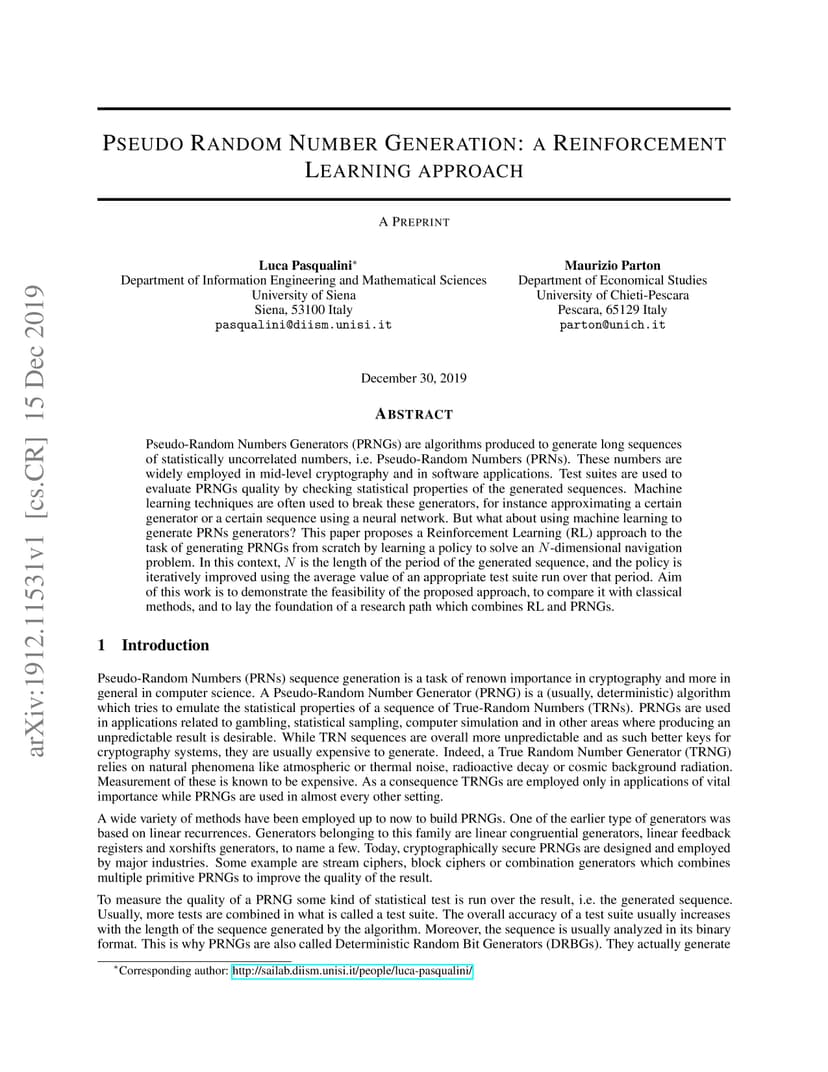 arXiv:1912.11531v1 [cs.CR] 15 Dec 2019

PSEUDO RANDOM NUMBER GENERATION: A REINFORCEMENT LEARNING APPROACH

A PREPRINT

Luca Pasqualini*
Department of Information Engineering and Mathematical Sciences
University of Siena
Siena, 53100 Italy
pasqualini@diism.unisi.it

Maurizio Parton
Department of Economical Studies
University of Chieti-Pescara
Pescara, 65129 Italy
parton@unich.it

December 30, 2019

ABSTRACT

Pseudo-Random Numbers Generators (PRNGs) are algorithms produced to generate long sequences of statistically uncorrelated numbers, i.e. Pseudo-Random Numbers (PRNs). These numbers are widely employed in mid-level cryptography and in software applications. Test suites are used to evaluate PRNGs quality by checking statistical properties of the generated sequences. Machine learning techniques are often used to break these generators, for instance approximating a certain generator or a certain sequence using a neural network. But what about using machine learning to generate PRNs generators? This paper proposes a Reinforcement Learning (RL) approach to the task of generating PRNGs from scratch by learning a policy to solve an $N$-dimensional navigation problem. In this context, $N$ is the length of the period of the generated sequence, and the policy is iteratively improved using the average value of an appropriate test suite run over that period. Aim of this work is to demonstrate the feasibility of the proposed approach, to compare it with classical methods, and to lay the foundation of a research path which combines RL and PRNGs.

1 Introduction

Pseudo-Random Numbers (PRNs) sequence generation is a task of renown importance in cryptography and more in general in computer science. A Pseudo-Random Number Generator (PRNG) is a (usually, deterministic) algorithm which tries to emulate the statistical properties of a sequence of True-Random Numbers (TRNs). PRNGs are used in applications related to gambling, statistical sampling, computer simulation and in other areas where producing an unpredictable result is desirable. While TRN sequences are overall more unpredictable and as such better keys for cryptography systems, they are usually expensive to generate. Indeed, a True Random Number Generator (TRNG) relies on natural phenomena like atmospheric or thermal noise, radioactive decay or cosmic background radiation. Measurement of these is known to be expensive. As a consequence TRNGs are employed only in applications of vital importance while PRNGs are used in almost every other setting.

A wide variety of methods have been employed up to now to build PRNGs. One of the earlier type of generators was based on linear recurrences. Generators belonging to this family are linear congruential generators, linear feedback registers and xorshifts generators, to name a few. Today, cryptographically secure PRNGs are designed and employed by major industries. Some example are stream ciphers, block ciphers or combination generators which combines multiple primitive PRNGs to improve the quality of the result.

To measure the quality of a PRNG some kind of statistical test is run over the result, i.e. the generated sequence. Usually, more tests are combined in what is called a test suite. The overall accuracy of a test suite usually increases with the length of the sequence generated by the algorithm. Moreover, the sequence is usually analyzed in its binary format. This is why PRNGs are also called Deterministic Random Bit Generators (DRBGs). They actually generate

*Corresponding author: http://sailab.diism.unisi.it/people/luca-pasqualini/